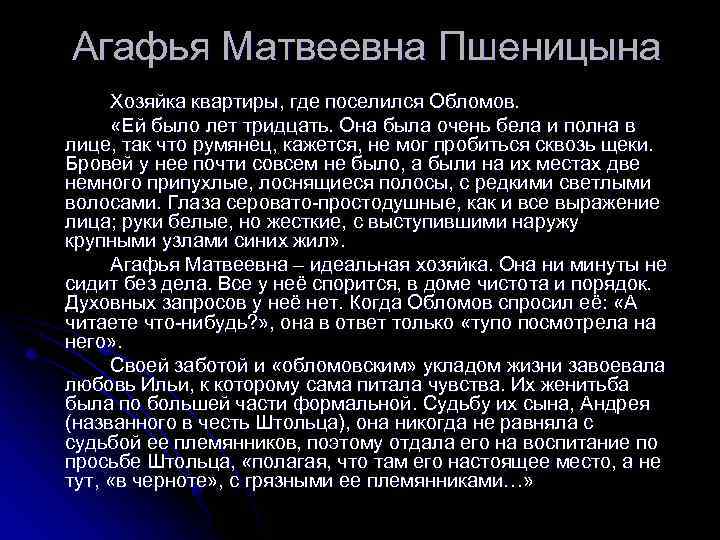 Агафья Матвеевна Пшеницына

Хозяйка квартиры, где поселился Обломов.

«Ей было лет тридцать. Она была очень бела и полна в лице, так что румянец, кажется, не мог пробиться сквозь щеки. Бровей у нее почти совсем не было, а были на их местах две немного припухлые, лоснящиеся полосы, с редкими светлыми волосами. Глаза серовато-простодушные, как и все выражение лица; руки белые, но жесткие, с выступившими наружу крупными узлами синих жил».

Агафья Матвеевна – идеальная хозяйка. Она ни минуты не сидит без дела. Все у неё спорится, в доме чистота и порядок. Духовных запросов у неё нет. Когда Обломов спросил её: «А читаете что-нибудь?», она в ответ только «тупо посмотрела на него».

Своей заботой и «обломовским» укладом жизни завоевала любовь Ильи, к которому сама питала чувства. Их женитьба была по большей части формальной. Судьбу их сына, Андрея (названного в честь Штольца), она никогда не равняла с судьбой ее племянников, поэтому отдала его на воспитание по просьбе Штольца, «полагая, что там его настоящее место, а не тут, «в черноте», с грязными ее племянниками…»